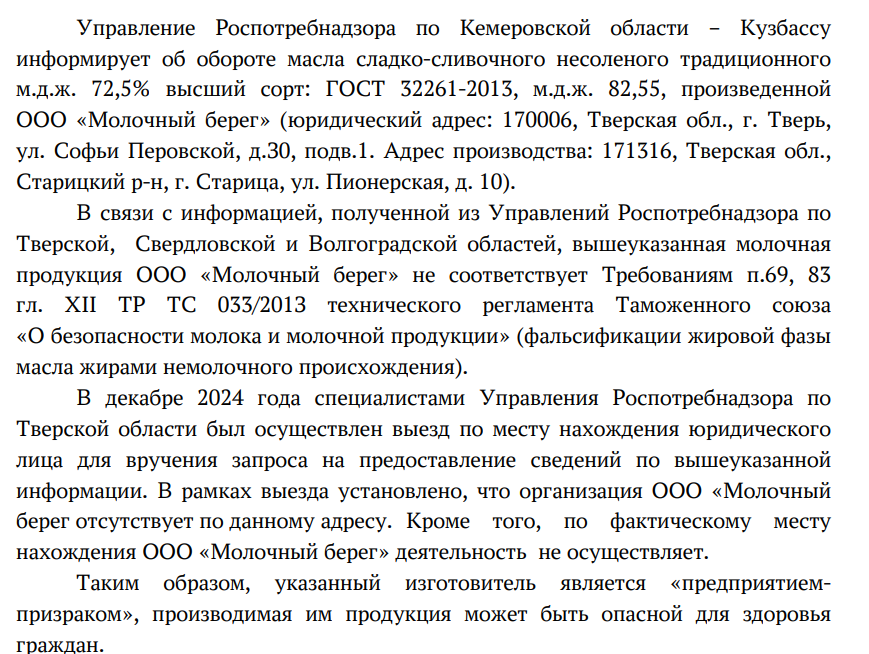 Управление Роспотребнадзора по Кемеровской области – Кузбассу информирует об обороте масла сладко-сливочного несоленого традиционного м.д.ж. 72,5% высший сорт: ГОСТ 32261-2013, м.д.ж. 82,55, произведенной ООО «Молочный берег» (юридический адрес: 170006, Тверская обл., г. Тверь, ул. Софьи Перовской, д.30, подв.1. Адрес производства: 171316, Тверская обл., Старицкий р-н, г. Старица, ул. Пионерская, д. 10).

В связи с информацией, полученной из Управлений Роспотребнадзора по Тверской, Свердловской и Волгоградской областей, вышеуказанная молочная продукция ООО «Молочный берег» не соответствует Требованиям п.69, 83 гл. XII ТР ТС 033/2013 технического регламента Таможенного союза «О безопасности молока и молочной продукции» (фальсификации жировой фазы масла жирами немолочного происхождения).

В декабре 2024 года специалистами Управления Роспотребнадзора по Тверской области был осуществлен выезд по месту нахождения юридического лица для вручения запроса на предоставление сведений по вышеуказанной информации. В рамках выезда установлено, что организация ООО «Молочный берег отсутствует по данному адресу. Кроме того, по фактическому месту нахождения ООО «Молочный берег» деятельность не осуществляет.

Таким образом, указанный изготовитель является «предприятием-призраком», производимая им продукция может быть опасной для здоровья граждан.